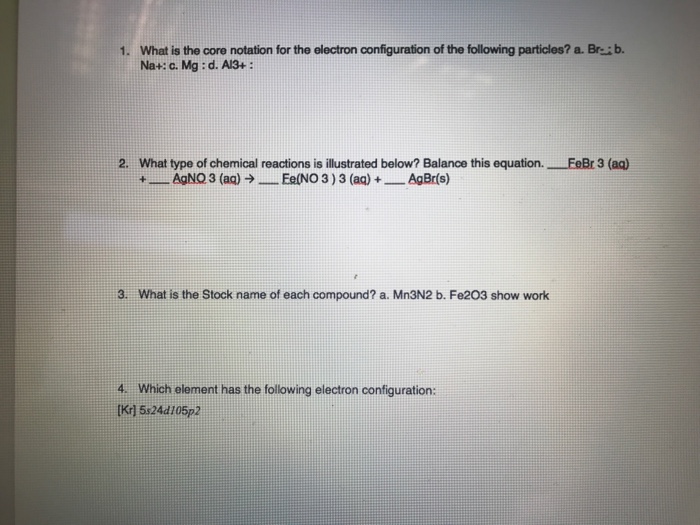 1. What is the core notation for the electron configuration of the following particles? a. Br-: b. Na+: c. Mg : d. Al3+ :

2. What type of chemical reactions is illustrated below? Balance this equation. ___FeBr 3 (aq) + ___ AgNO 3 (aq) → ___ Fe(NO 3 ) 3 (aq) + ___ AgBr(s)

3. What is the Stock name of each compound? a. Mn3N2 b. Fe2O3 show work

4. Which element has the following electron configuration:
[Kr] 5s24d105p2